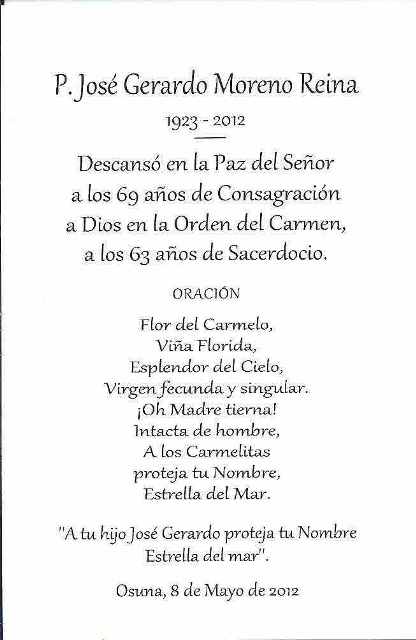 P. José Gerardo Moreno Reina

1923 - 2012

Descansó en la Paz del Señor a los 69 años de Consagración a Dios en la Orden del Carmen, a los 63 años de Sacerdocio.

ORACIÓN

Flor del Carmelo,
Viña Florida,
Esplendor del Cielo,
Virgen fecunda y singular.
¡Oh Madre tierna!
Intacta de hombre,
A los Carmelitas
proteja tu Nombre,
Estrella del Mar.

"A tu hijo José Gerardo proteja tu Nombre Estrella del mar".

Osuna, 8 de Mayo de 2012